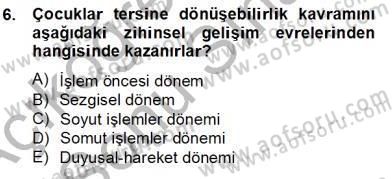 6. Çocuklar tersine dönüşebilirlik kavramını aşağıdaki zihinsel gelişim evrelerinden hangisinde kazanırlar?

A) İşlem öncesi dönem
B) Sezgisel dönem
C) Soyut işlemler dönemi
D) Somut işlemler dönemi
E) Duyusal-hareket dönemi

www.aofsoru.com